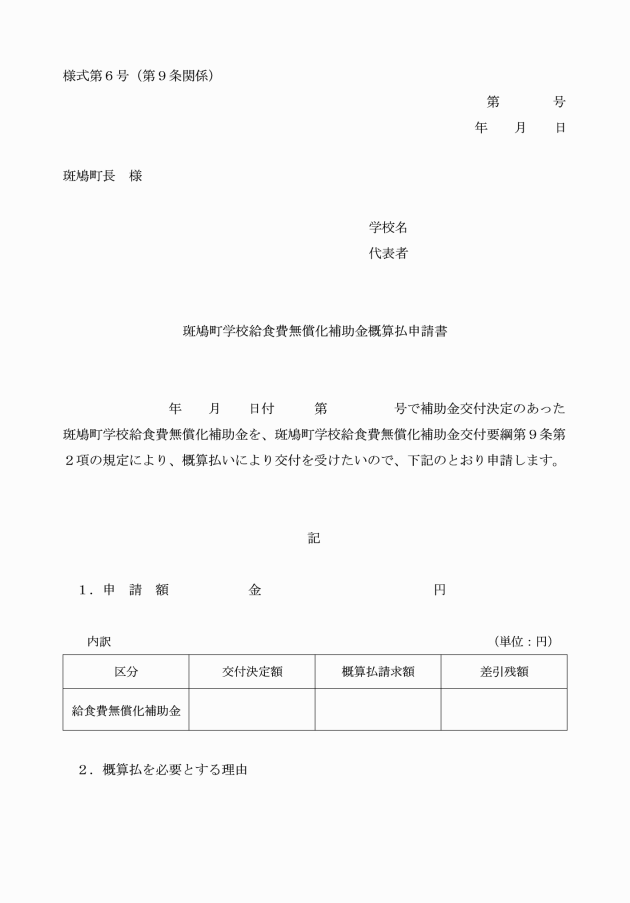 様式第６号（第９条関係）

第　　　号
年　　月　　日

斑鳩町長　様

学校名
代表者

斑鳩町学校給食費無償化補助金概算払申請書

年　　月　　日付　　　第　　　　号で補助金交付決定のあった斑鳩町学校給食費無償化補助金を、斑鳩町学校給食費無償化補助金交付要綱第９条第２項の規定により、概算払いにより交付を受けたいので、下記のとおり申請します。

記

１．申　請　額　　　　　金　　　　　　　　　円

内訳　　　　　　　　　　　　　　　　　　　　（単位：円）

| 区分 | 交付決定額 | 概算払請求額 | 差引残額 |
|---|---|---|---|
| 給食費無償化補助金 | | | |

２．概算払を必要とする理由